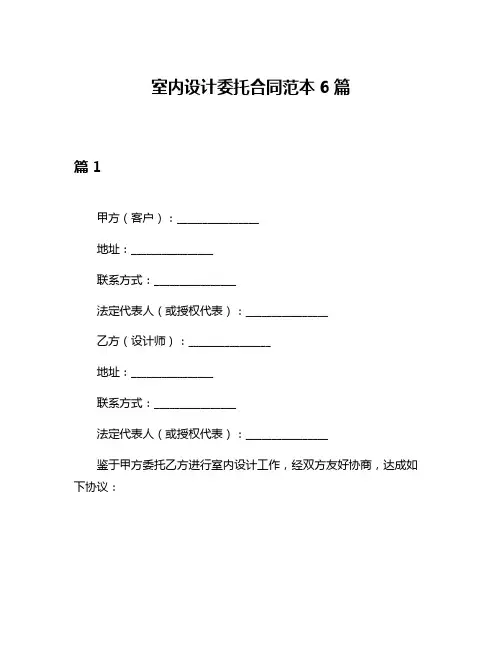 室内设计委托合同范本 6 篇

篇 1

甲方（客户）：______________

地址：______________

联系方式：______________

法定代表人（或授权代表）：______________

乙方（设计师）：______________

地址：______________

联系方式：______________

法定代表人（或授权代表）：______________

鉴于甲方委托乙方进行室内设计工作，经双方友好协商，达成如下协议：